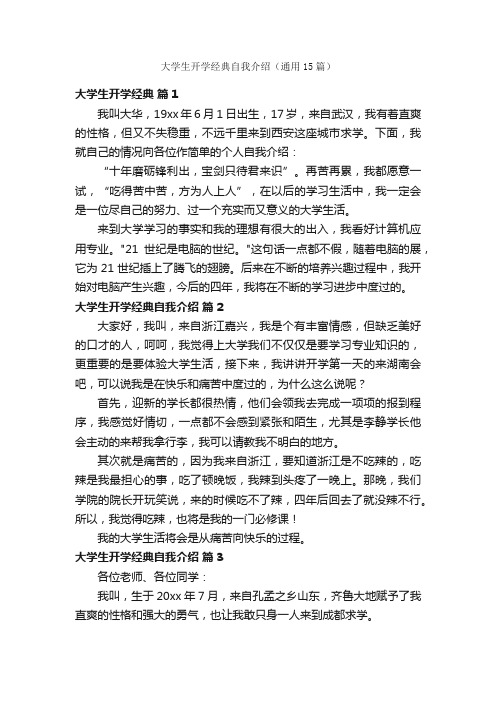 大学生开学经典自我介绍（通用15篇）

大学生开学经典 篇1

我叫大华，19xx年6月1日出生，17岁，来自武汉，我有着直爽的性格，但又不失稳重，不远千里来到西安这座城市求学。下面，我就自己的情况向各位作简单的个人自我介绍：

“十年磨砺锋利出，宝剑只待君来识”。再苦再累，我都愿意一试，“吃得苦中苦，方为人上人”，在以后的学习生活中，我一定会是一位尽自己的努力、过一个充实而又意义的大学生活。

来到大学学习的事实和我的理想有很大的出入，我看好计算机应用专业。"21 世纪是电脑的世纪。"这句话一点都不假，随着电脑的展，它为21世纪插上了腾飞的翅膀。后来在不断的培养兴趣过程中，我开始对电脑产生兴趣，今后的四年，我将在不断的学习进步中度过的。

大学生开学经典自我介绍 篇2

大家好，我叫，来自浙江嘉兴，我是个有丰富情感，但缺乏美好的口才的人，呵呵，我觉得上大学我们不仅仅是要学习专业知识的，更重要的是要体验大学生活，接下来，我讲讲开学第一天的来湖南会吧，可以说我是在快乐和痛苦中度过的，为什么这么说呢？

首先，迎新的学长都很热情，他们会领我去完成一项项的报到程序，我感觉好情切，一点都不会感到紧张和陌生，尤其是李静学长他会主动的来帮我拿行李，我可以请教我不明白的地方。

其次就是痛苦的，因为我来自浙江，要知道浙江是不吃辣的，吃辣是我最担心的事，吃了顿晚饭，我辣到头疼了一晚上。那晚，我们学院的院长开玩笑说，来的时候吃不了辣，四年后回去了就没辣不行。所以，我觉得吃辣，也将是我的一门必修课！

我的大学生活将会是从痛苦向快乐的过程。

大学生开学经典自我介绍 篇3

各位老师、各位同学：

我叫，生于20xx年7月，来自孔孟之乡山东，齐鲁大地赋予了我直爽的性格和强大的勇气，也让我敢只身一人来到成都求学。